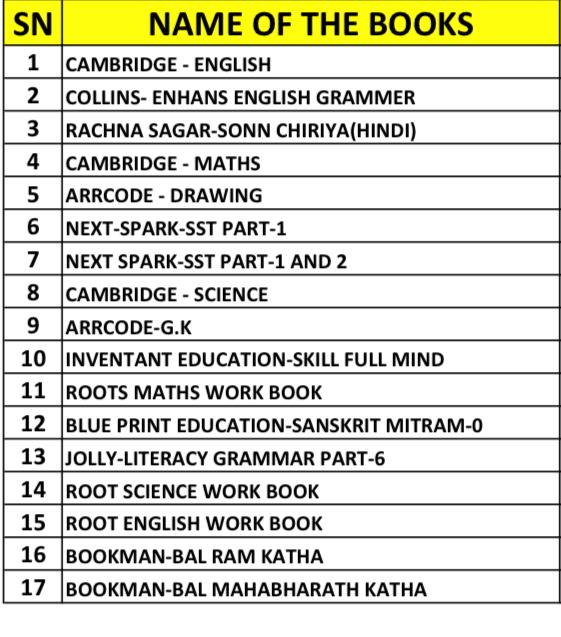 | SN | NAME OF THE BOOKS |
|---|---|
| 1 | CAMBRIDGE - ENGLISH |
| 2 | COLLINS- ENHANS ENGLISH GRAMMER |
| 3 | RACHNA SAGAR-SONN CHIRIYA(HINDI) |
| 4 | CAMBRIDGE - MATHS |
| 5 | ARRCODE - DRAWING |
| 6 | NEXT-SPARK-SST PART-1 |
| 7 | NEXT SPARK-SST PART-1 AND 2 |
| 8 | CAMBRIDGE - SCIENCE |
| 9 | ARRCODE-G.K |
| 10 | INVENTANT EDUCATION-SKILL FULL MIND |
| 11 | ROOTS MATHS WORK BOOK |
| 12 | BLUE PRINT EDUCATION-SANSKRIT MITRAM-0 |
| 13 | JOLLY-LITERACY GRAMMAR PART-6 |
| 14 | ROOT SCIENCE WORK BOOK |
| 15 | ROOT ENGLISH WORK BOOK |
| 16 | BOOKMAN-BAL RAM KATHA |
| 17 | BOOKMAN-BAL MAHABHARATH KATHA |